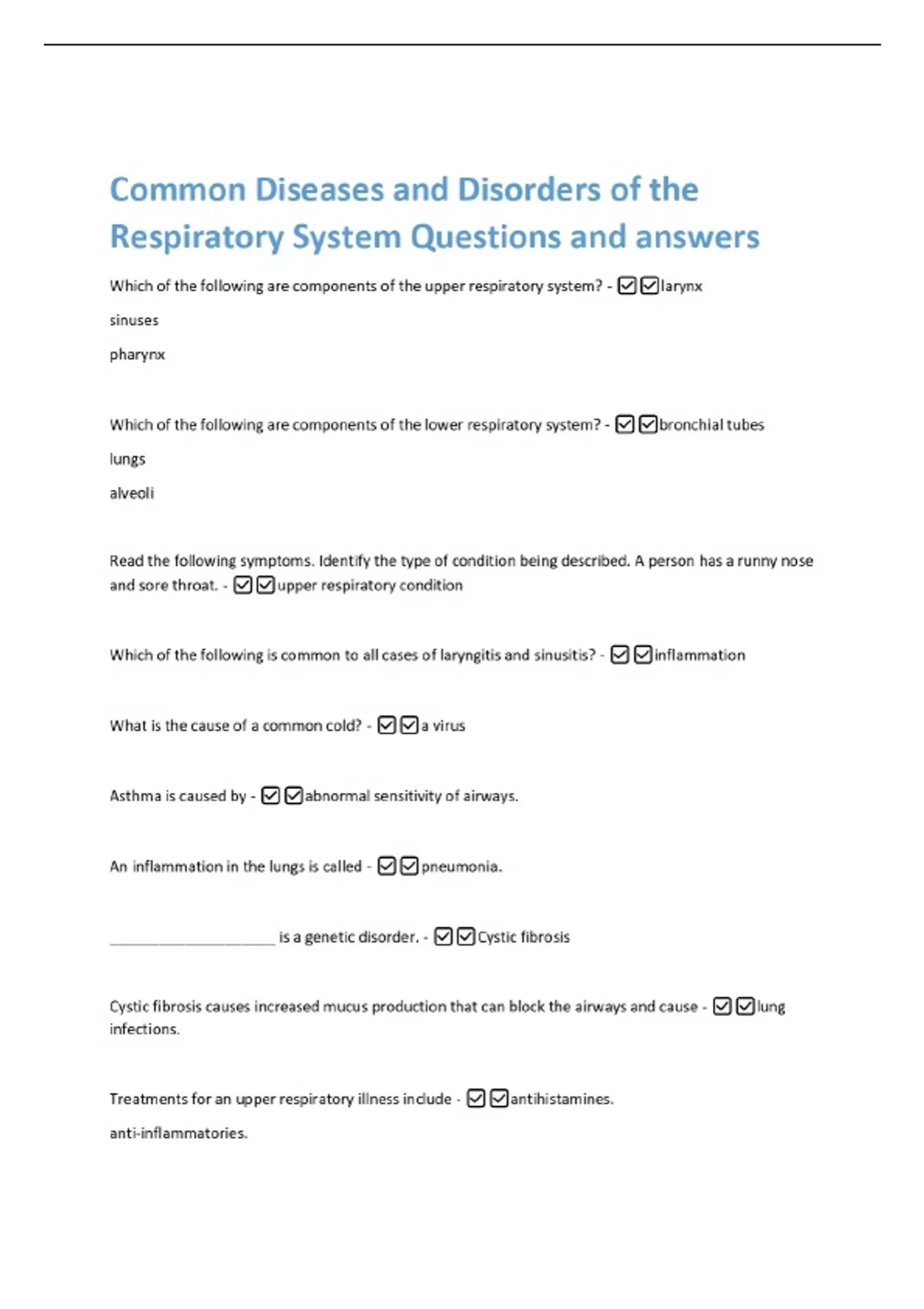 Common Diseases and Disorders of the Respiratory System Questions and answers

Which of the following are components of the upper respiratory system? - ☑☑larynx

sinuses

pharynx

Which of the following are components of the lower respiratory system? - ☑☑bronchial tubes

lungs

alveoli

Read the following symptoms. Identify the type of condition being described. A person has a runny nose and sore throat. - ☑☑upper respiratory condition

Which of the following is common to all cases of laryngitis and sinusitis? - ☑☑inflammation

What is the cause of a common cold? - ☑☑a virus

Asthma is caused by - ☑☑abnormal sensitivity of airways.

An inflammation in the lungs is called - ☑☑pneumonia.

____________________ is a genetic disorder. - ☑☑Cystic fibrosis

Cystic fibrosis causes increased mucus production that can block the airways and cause - ☑☑lung infections.

Treatments for an upper respiratory illness include - ☑☑antihistamines.

anti-inflammatories.